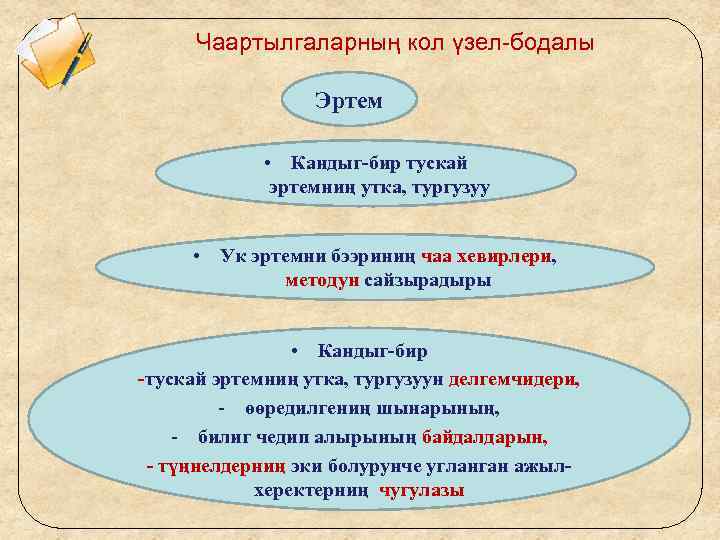 Чаартылгаларның кол үзел-бодалы

Эртем

• Кандыг-бир тускай эртемниң утка, тургузуу

• Ук эртемни бээриниң чаа хевирлери, методун сайзырадыры

• Кандыг-бир

-тускай эртемниң утка, тургузуун делгемчидери,

- өөредилгениң шынарының,

- билиг чедип алырының байдалдарын,

- түңнелдерниң эки болурунче угланган ажыл-херектерниң чугулазы